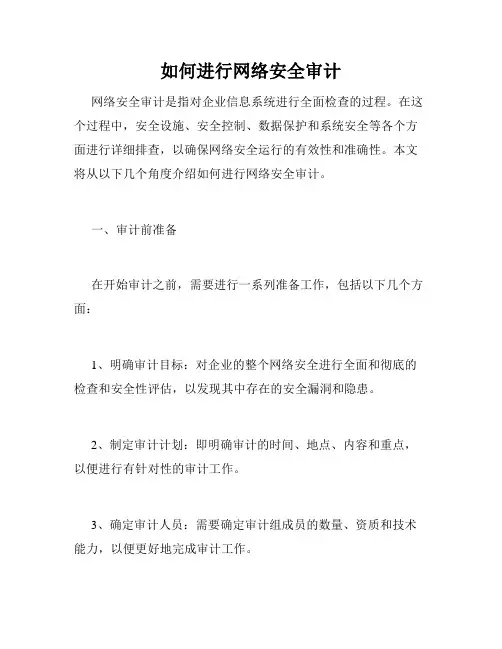 如何进行网络安全审计

网络安全审计是指对企业信息系统进行全面检查的过程。在这个过程中，安全设施、安全控制、数据保护和系统安全等各个方面进行详细排查，以确保网络安全运行的有效性和准确性。本文将从以下几个角度介绍如何进行网络安全审计。

一、审计前准备

在开始审计之前，需要进行一系列准备工作，包括以下几个方面：

1、明确审计目标：对企业的整个网络安全进行全面和彻底的检查和安全性评估，以发现其中存在的安全漏洞和隐患。

2、制定审计计划：即明确审计的时间、地点、内容和重点，以便进行有针对性的审计工作。

3、确定审计人员：需要确定审计组成员的数量、资质和技术能力，以便更好地完成审计工作。